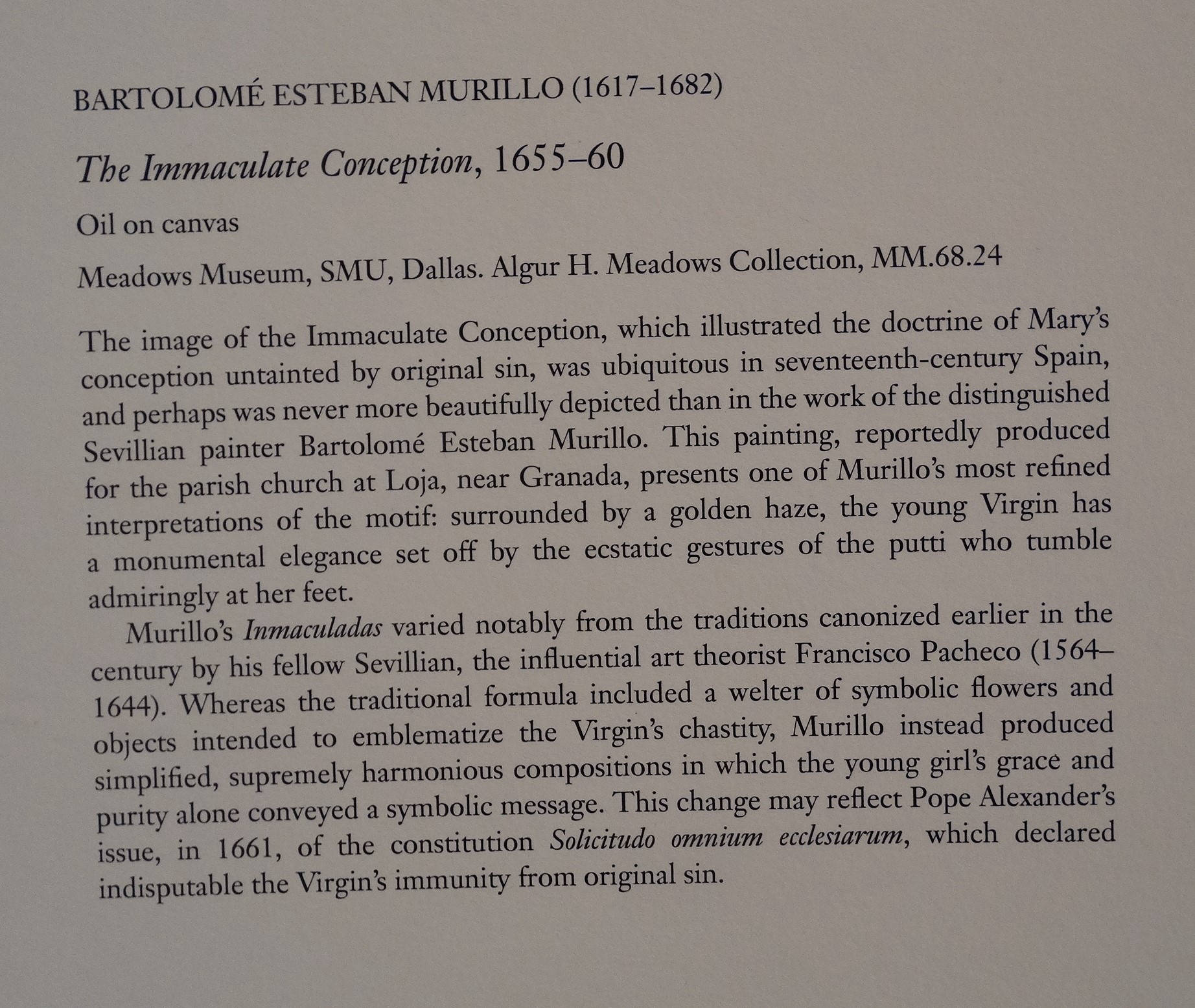 BARTOLOMÉ ESTEBAN MURILLO (1617–1682)

The Immaculate Conception, 1655–60

Oil on canvas

Meadows Museum, SMU, Dallas. Algur H. Meadows Collection, MM.68.24

The image of the Immaculate Conception, which illustrated the doctrine of Mary's conception untainted by original sin, was ubiquitous in seventeenth-century Spain, and perhaps was never more beautifully depicted than in the work of the distinguished Sevillian painter Bartolomé Esteban Murillo. This painting, reportedly produced for the parish church at Loja, near Granada, presents one of Murillo's most refined interpretations of the motif: surrounded by a golden haze, the young Virgin has a monumental elegance set off by the ecstatic gestures of the putti who tumble admiringly at her feet.

Murillo's Inmaculadas varied notably from the traditions canonized earlier in the century by his fellow Sevillian, the influential art theorist Francisco Pacheco (1564–1644). Whereas the traditional formula included a welter of symbolic flowers and objects intended to emblematize the Virgin's chastity, Murillo instead produced simplified, supremely harmonious compositions in which the young girl's grace and purity alone conveyed a symbolic message. This change may reflect Pope Alexander's issue, in 1661, of the constitution Solicitudo omnium ecclesiarum, which declared indisputable the Virgin's immunity from original sin.